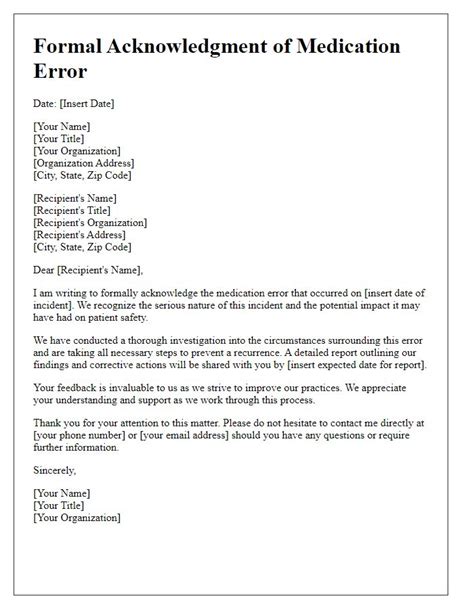 Formal Acknowledgment of Medication Error

Date: [Insert Date]

[Your Name]
[Your Title]
[Your Organization]
[Organization Address]
[City, State, Zip Code]

[Recipient's Name]
[Recipient's Title]
[Recipient's Organization]
[Recipient's Address]
[City, State, Zip Code]

Dear [Recipient's Name],

I am writing to formally acknowledge the medication error that occurred on [insert date of incident]. We recognize the serious nature of this incident and the potential impact it may have had on patient safety.

We have conducted a thorough investigation into the circumstances surrounding this error and are taking all necessary steps to prevent a recurrence. A detailed report outlining our findings and corrective actions will be shared with you by [insert expected date for report].

Your feedback is invaluable to us as we strive to improve our practices. We appreciate your understanding and support as we work through this process.

Thank you for your attention to this matter. Please do not hesitate to contact me directly at [your phone number] or [your email address] should you have any questions or require further information.

Sincerely,

[Your Name]
[Your Title]
[Your Organization]